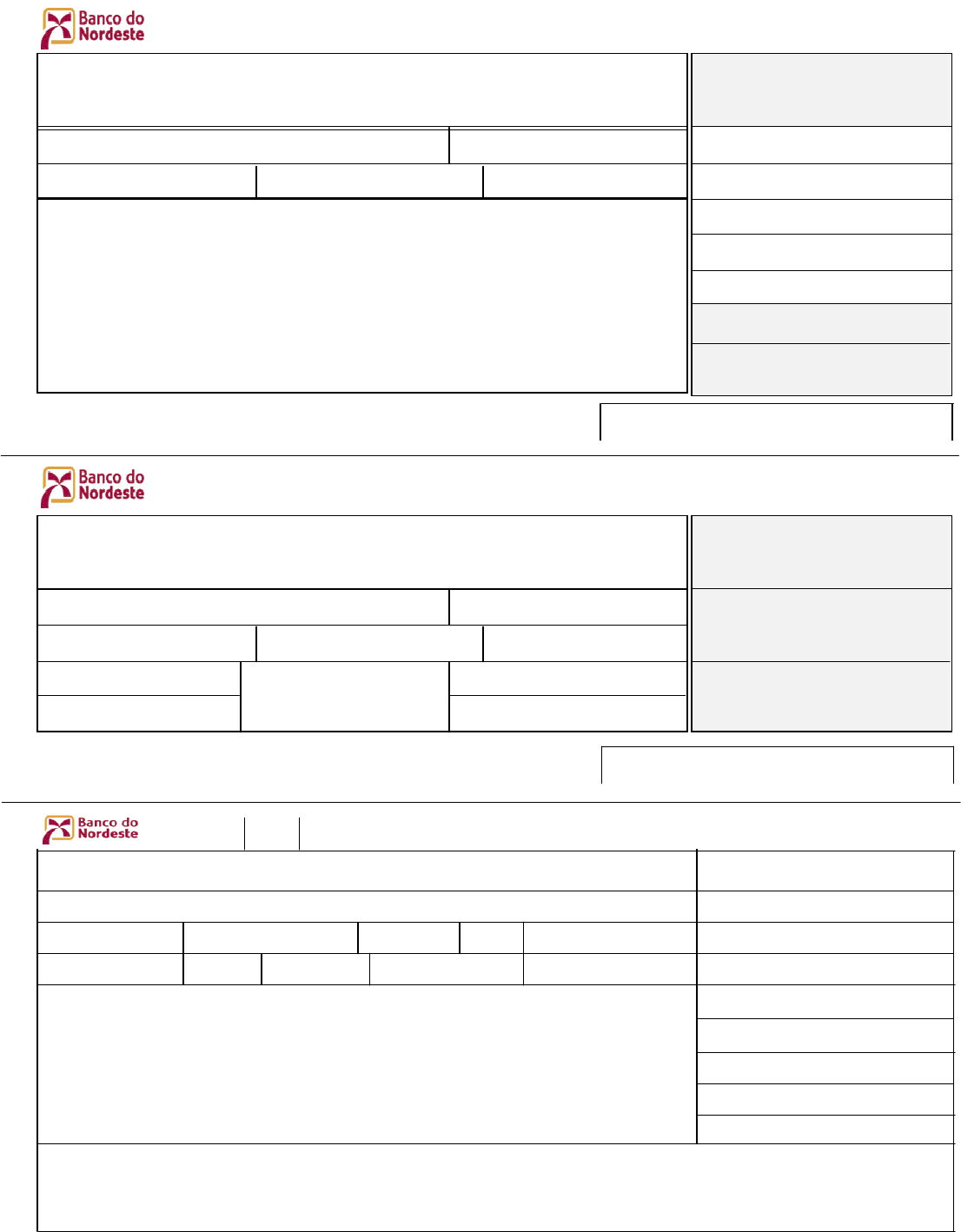 Banco do Nordeste

Banco do Nordeste

Banco do Nordeste